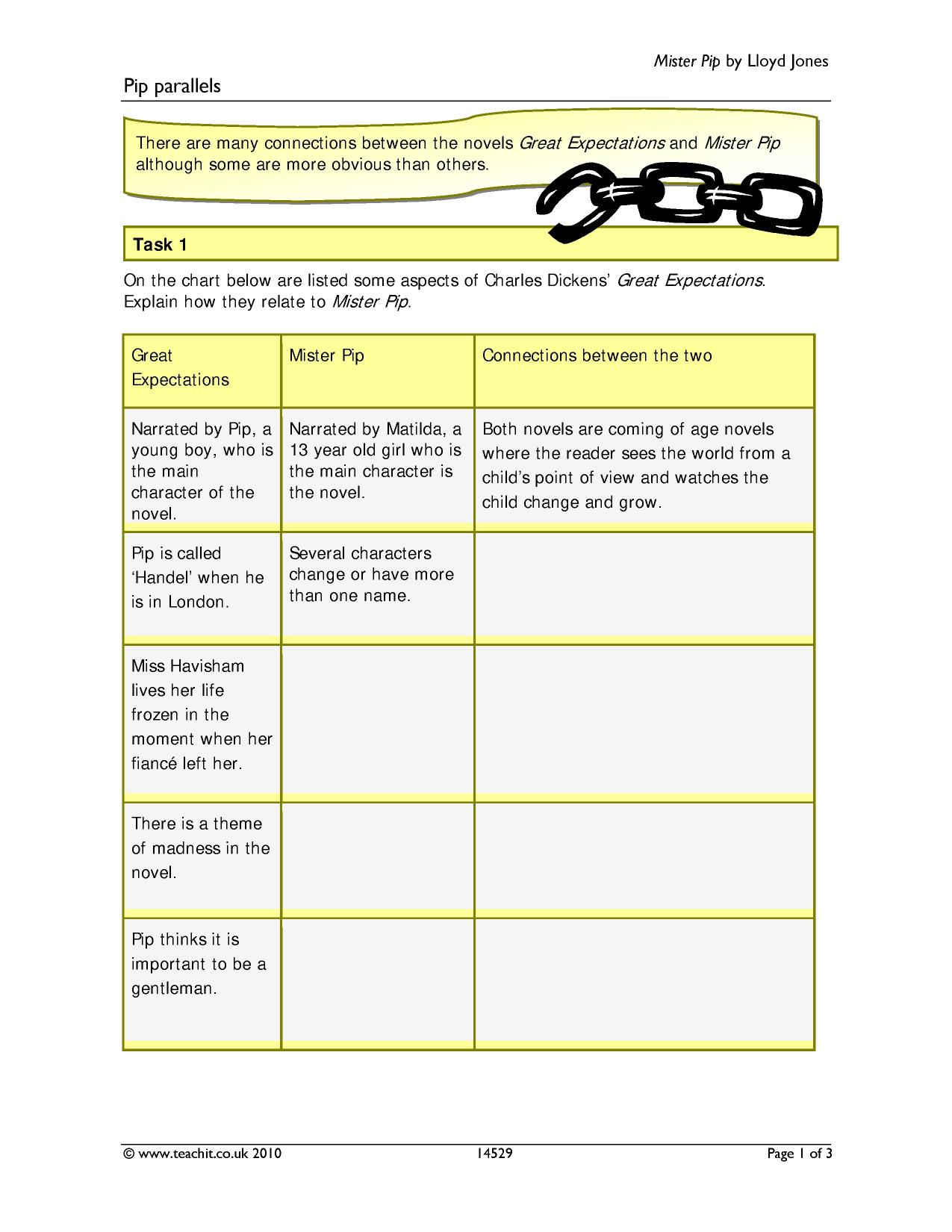 Mister Pip by Lloyd Jones

Pip parallels

There are many connections between the novels Great Expectations and Mister Pip although some are more obvious than others.

Task 1

On the chart below are listed some aspects of Charles Dickens' Great Expectations. Explain how they relate to Mister Pip.

| Great Expectations | Mister Pip | Connections between the two |
|---|---|---|
| Narrated by Pip, a young boy, who is the main character of the novel. | Narrated by Matilda, a 13 year old girl who is the main character is the novel. | Both novels are coming of age novels where the reader sees the world from a child's point of view and watches the child change and grow. |
| Pip is called 'Handel' when he is in London. | Several characters change or have more than one name. | |
| Miss Havisham lives her life frozen in the moment when her fiancé left her. | | |
| There is a theme of madness in the novel. | | |
| Pip thinks it is important to be a gentleman. | | |

© www.teachit.co.uk 2010 14529 Page 1 of 3